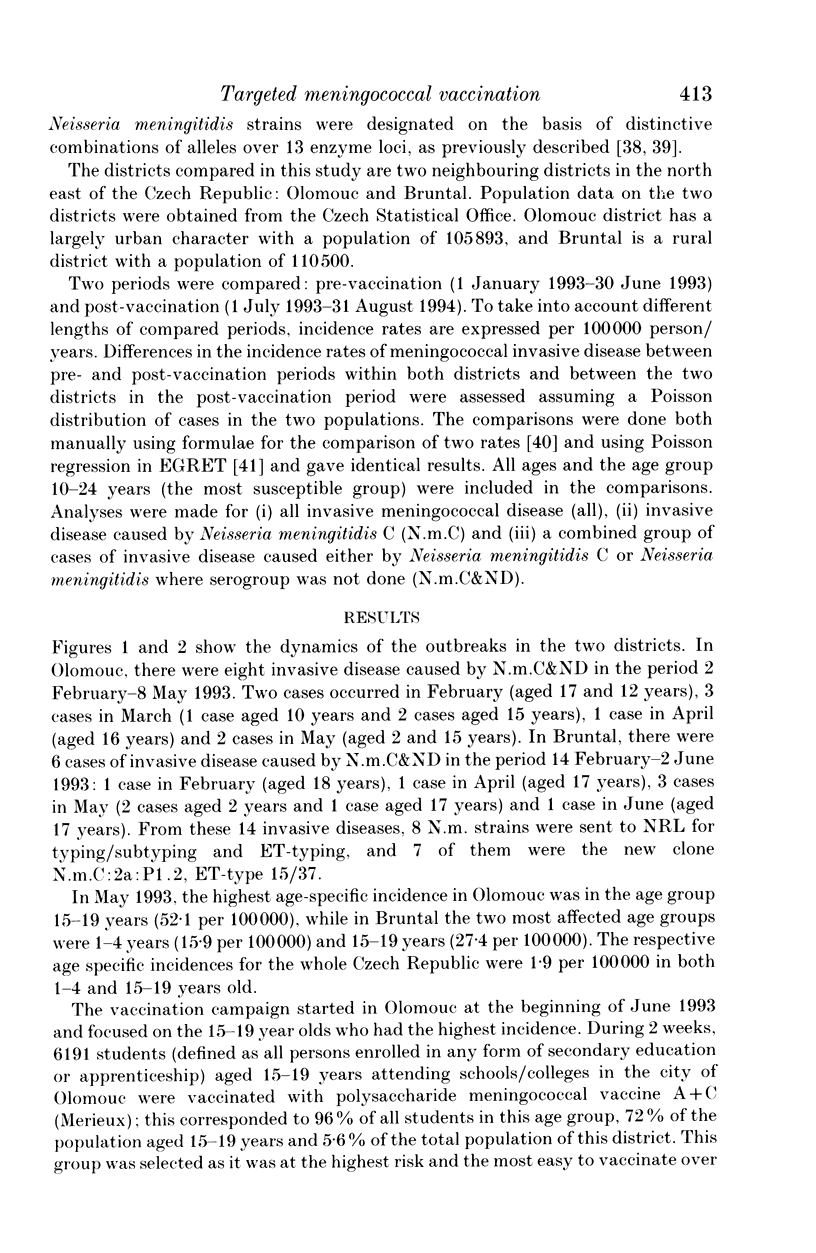 Targeted meningococcal vaccination 413

Neisseria meningitidis strains were designated on the basis of distinctive combinations of alleles over 13 enzyme loci, as previously described [38, 39].

The districts compared in this study are two neighbouring districts in the north east of the Czech Republic: Olomouc and Bruntal. Population data on the two districts were obtained from the Czech Statistical Office. Olomouc district has a largely urban character with a population of 105893, and Bruntal is a rural district with a population of 110500.

Two periods were compared: pre-vaccination (1 January 1993–30 June 1993) and post-vaccination (1 July 1993–31 August 1994). To take into account different lengths of compared periods, incidence rates are expressed per 100000 person/years. Differences in the incidence rates of meningococcal invasive disease between pre- and post-vaccination periods within both districts and between the two districts in the post-vaccination period were assessed assuming a Poisson distribution of cases in the two populations. The comparisons were done both manually using formulae for the comparison of two rates [40] and using Poisson regression in EGRET [41] and gave identical results. All ages and the age group 10–24 years (the most susceptible group) were included in the comparisons. Analyses were made for (i) all invasive meningococcal disease (all), (ii) invasive disease caused by Neisseria meningitidis C (N.m.C) and (iii) a combined group of cases of invasive disease caused either by Neisseria meningitidis C or Neisseria meningitidis where serogroup was not done (N.m.C&ND).

RESULTS

Figures 1 and 2 show the dynamics of the outbreaks in the two districts. In Olomouc, there were eight invasive disease caused by N.m.C&ND in the period 2 February–8 May 1993. Two cases occurred in February (aged 17 and 12 years), 3 cases in March (1 case aged 10 years and 2 cases aged 15 years), 1 case in April (aged 16 years) and 2 cases in May (aged 2 and 15 years). In Bruntal, there were 6 cases of invasive disease caused by N.m.C&ND in the period 14 February–2 June 1993: 1 case in February (aged 18 years), 1 case in April (aged 17 years), 3 cases in May (2 cases aged 2 years and 1 case aged 17 years) and 1 case in June (aged 17 years). From these 14 invasive diseases, 8 N.m. strains were sent to NRL for typing/subtyping and ET-typing, and 7 of them were the new clone N.m.C:2a:P1.2, ET-type 15/37.

In May 1993, the highest age-specific incidence in Olomouc was in the age group 15–19 years (52·1 per 100000), while in Bruntal the two most affected age groups were 1–4 years (15·9 per 100000) and 15–19 years (27·4 per 100000). The respective age specific incidences for the whole Czech Republic were 1·9 per 100000 in both 1–4 and 15–19 years old.

The vaccination campaign started in Olomouc at the beginning of June 1993 and focused on the 15–19 year olds who had the highest incidence. During 2 weeks, 6191 students (defined as all persons enrolled in any form of secondary education or apprenticeship) aged 15–19 years attending schools/colleges in the city of Olomouc were vaccinated with polysaccharide meningococcal vaccine A+C (Merieux); this corresponded to 96% of all students in this age group, 72% of the population aged 15–19 years and 5·6% of the total population of this district. This group was selected as it was at the highest risk and the most easy to vaccinate over